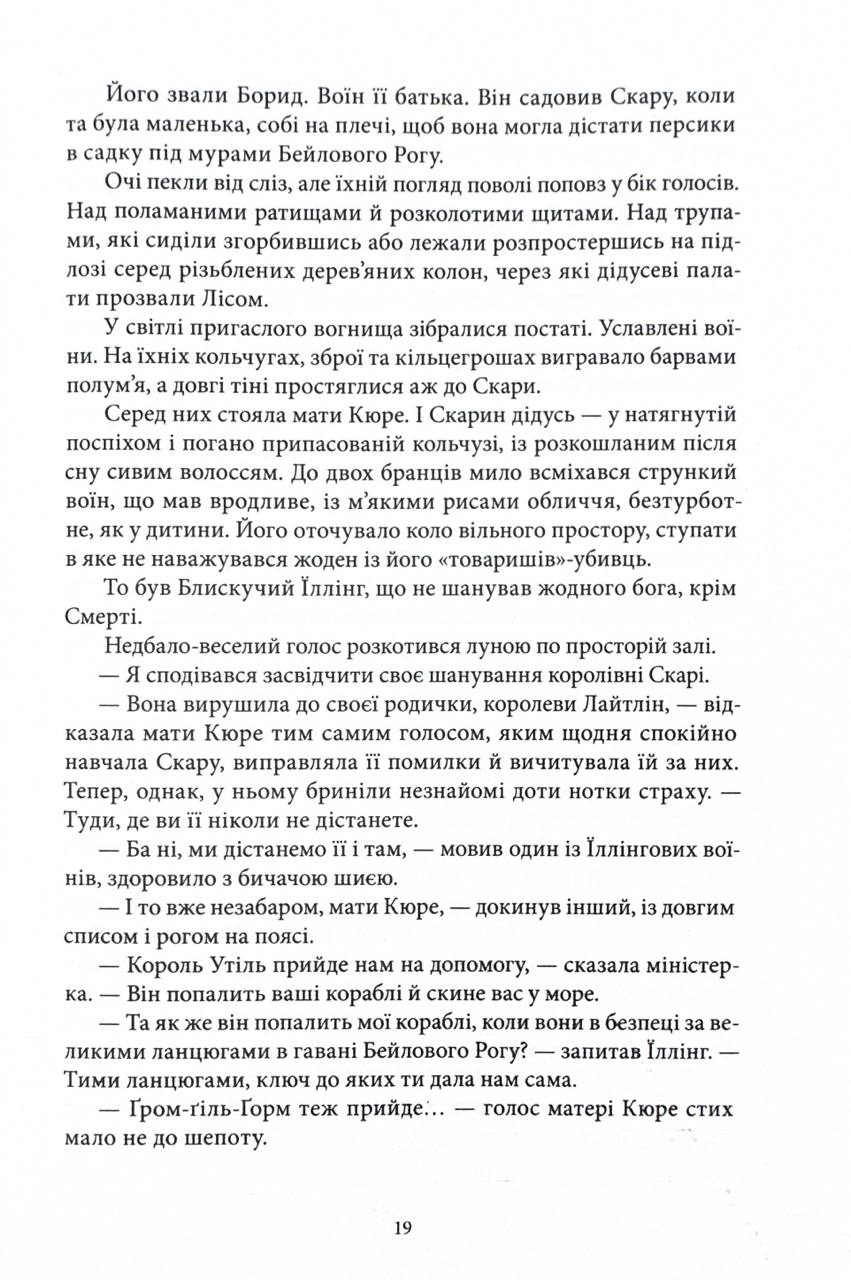 Його звали Борид. Воїн її батька. Він садовив Скару, коли та була маленька, собі на плечі, щоб вона могла дістати персики в садку під мурами Бейлового Рогу.

Очі пекли від сліз, але їхній погляд поволі поповз у бік голосів. Над поламаними ратищами й розколотими щитами. Над трупами, які сиділи згорбившись або лежали розпростершись на підлозі серед різьблених дерев'яних колон, через які дідусеві палати прозвали Лісом.

У світлі пригаслого вогнища зібралися постаті. Уславлені воїни. На їхніх кольчугах, зброї та кільцегрошах вигравало барвами полум'я, а довгі тіні простяглися аж до Скари.

Серед них стояла мати Кюре. І Скарин дідусь — у натягнутій поспіхом і погано припасованій кольчузі, із розкошланим після сну сивим волоссям. До двох бранців мило всміхався стрункий воїн, що мав вродливе, із м'якими рисами обличчя, безтурботне, як у дитини. Його оточувало коло вільного простору, ступати в яке не наважувався жоден із його «товаришів»-убивць.

То був Блискучий Їллінг, що не шанував жодного бога, крім Смерті.

Недбало-веселий голос розкотився луною по просторій залі.

— Я сподівався засвідчити своє шанування королівні Скарі.

— Вона вирушила до своєї родички, королеви Лайтлін, — відказала мати Кюре тим самим голосом, яким щодня спокійно навчала Скару, виправляла її помилки й вичитувала їй за них. Тепер, однак, у ньому бриніли незнайомі доти нотки страху. — Туди, де ви її ніколи не дістанете.

— Ба ні, ми дістанемо її і там, — мовив один із Їллінгових воїнів, здоровило з бичачою шиєю.

— І то вже незабаром, мати Кюре, — докинув інший, із довгим списом і рогом на поясі.

— Король Утіль прийде нам на допомогу, — сказала міністерка. — Він попалить ваші кораблі й скине вас у море.

— Та як же він попалить мої кораблі, коли вони в безпеці за великими ланцюгами в гавані Бейлового Рогу? — запитав Їллінг. — Тими ланцюгами, ключ до яких ти дала нам сама.

— Ґром-ґіль-Ґорм теж прийде... — голос матері Кюре стих мало не до шепоту.

19